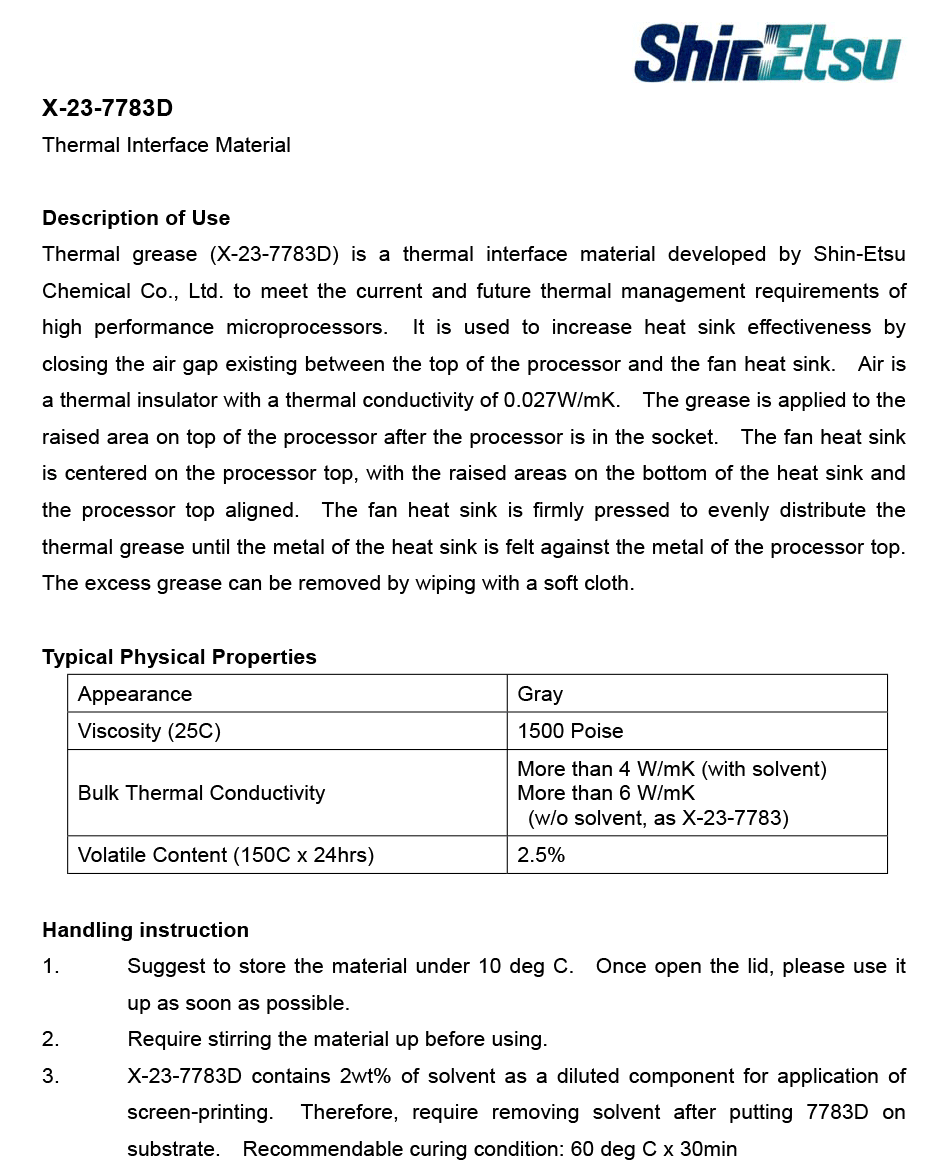 ShinEtsu

X-23-7783D
Thermal Interface Material

Description of Use
Thermal grease (X-23-7783D) is a thermal interface material developed by Shin-Etsu Chemical Co., Ltd. to meet the current and future thermal management requirements of high performance microprocessors. It is used to increase heat sink effectiveness by closing the air gap existing between the top of the processor and the fan heat sink. Air is a thermal insulator with a thermal conductivity of 0.027W/mK. The grease is applied to the raised area on top of the processor after the processor is in the socket. The fan heat sink is centered on the processor top, with the raised areas on the bottom of the heat sink and the processor top aligned. The fan heat sink is firmly pressed to evenly distribute the thermal grease until the metal of the heat sink is felt against the metal of the processor top. The excess grease can be removed by wiping with a soft cloth.

Typical Physical Properties

| Appearance | Gray |
|---|---|
| Viscosity (25C) | 1500 Poise |
| Bulk Thermal Conductivity | More than 4 W/mK (with solvent) More than 6 W/mK (w/o solvent, as X-23-7783) |
| Volatile Content (150C x 24hrs) | 2.5% |

Handling instruction
1. Suggest to store the material under 10 deg C. Once open the lid, please use it up as soon as possible.
2. Require stirring the material up before using.
3. X-23-7783D contains 2wt% of solvent as a diluted component for application of screen-printing. Therefore, require removing solvent after putting 7783D on substrate. Recommendable curing condition: 60 deg C x 30min